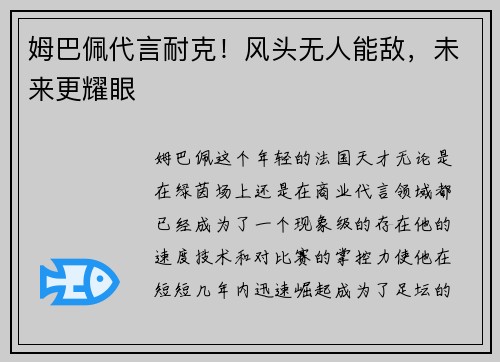 姆巴佩代言耐克！风头无人能敌，未来更耀眼

姆巴佩这个年轻的法国天才无论是在绿茵场上还是在商业代言领域都已经成为了一个现象级的存在他的速度技术和对比赛的掌控力使他在短短几年内迅速崛起成为了足坛的